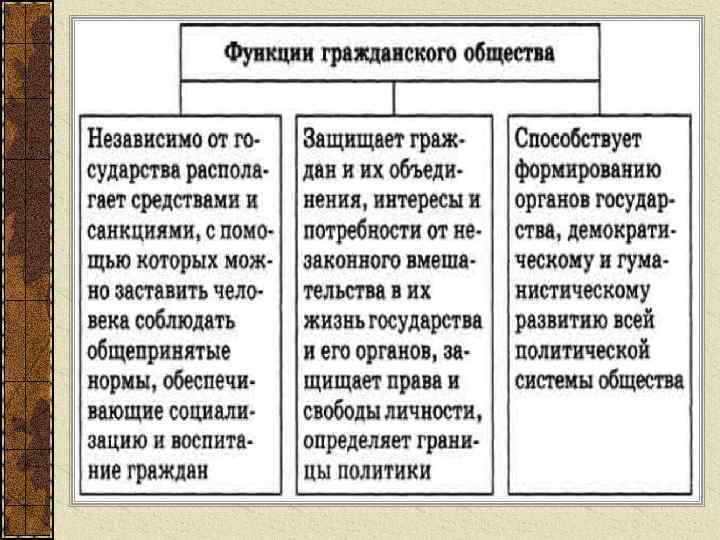 Функции гражданского общества

Независимо от государства располагает средствами и санкциями, с помощью которых можно заставить человека соблюдать общепринятые нормы, обеспечивающие социализацию и воспитание граждан

Защищает граждан и их объединения, интересы и потребности от незаконного вмешательства в их жизнь государства и его органов, защищает права и свободы личности, определяет границы политики

Способствует формированию органов государства, демократическому и гуманистическому развитию всей политической системы общества